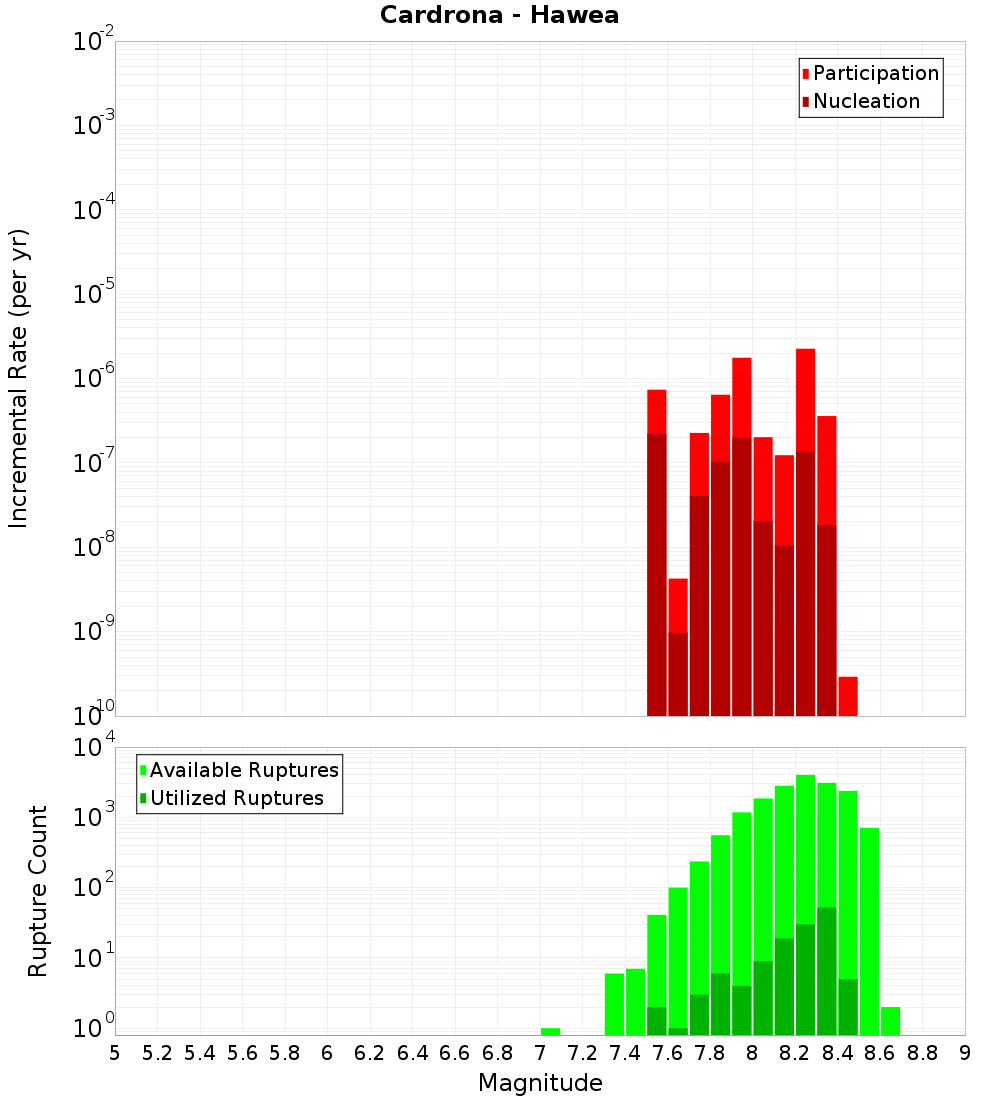 Cardrona - Hawea

Participation
Nucleation

Incremental Rate (per yr)

$10^{-2}$
$10^{-3}$
$10^{-4}$
$10^{-5}$
$10^{-6}$
$10^{-7}$
$10^{-8}$
$10^{-9}$
$10^{-10}$

Available Ruptures
Utilized Ruptures

Rupture Count

$10^{4}$
$10^{3}$
$10^{2}$
$10^{1}$
$10^{0}$

5 5.2 5.4 5.6 5.8 6 6.2 6.4 6.6 6.8 7 7.2 7.4 7.6 7.8 8 8.2 8.4 8.6 8.8 9

Magnitude